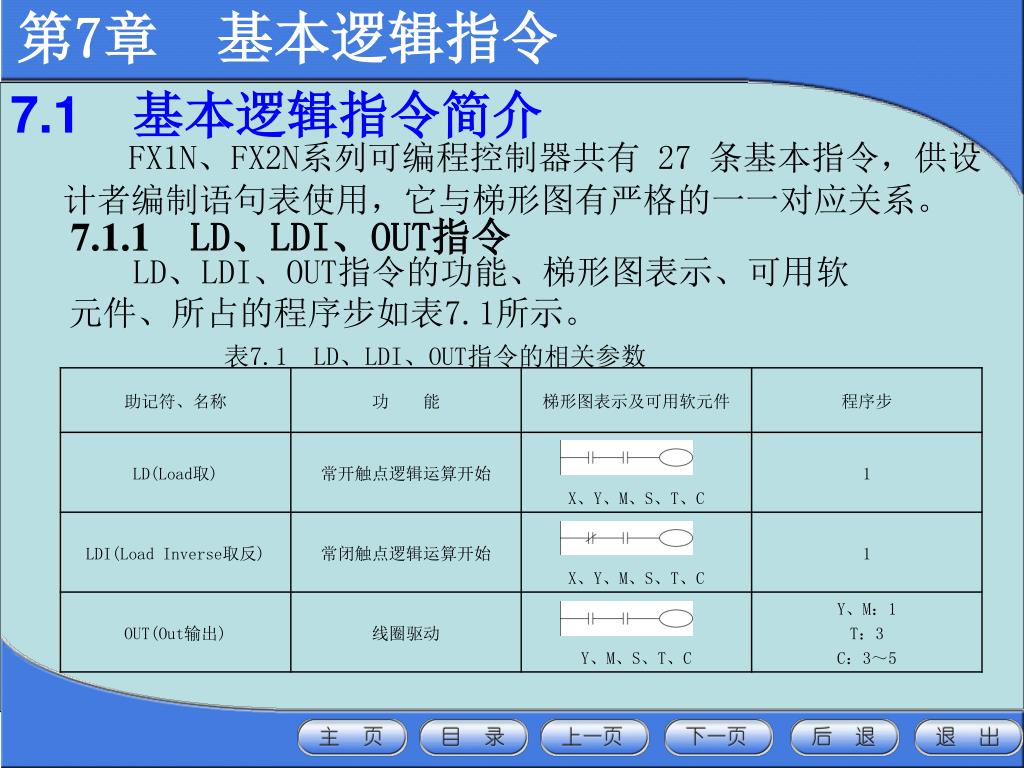 第7章　基本逻辑指令

7.1　基本逻辑指令简介

FX1N、FX2N系列可编程控制器共有 27 条基本指令，供设计者编制语句表使用，它与梯形图有严格的一一对应关系。

7.1.1　LD、LDI、OUT指令

LD、LDI、OUT指令的功能、梯形图表示、可用软元件、所占的程序步如表7.1所示。

表7.1　LD、LDI、OUT指令的相关参数

| 助记符、名称 | 功　能 | 梯形图表示及可用软元件 | 程序步 |
|---|---|---|---|
| LD(Load取) | 常开触点逻辑运算开始 | X、Y、M、S、T、C | 1 |
| LDI(Load Inverse取反) | 常闭触点逻辑运算开始 | X、Y、M、S、T、C | 1 |
| OUT(Out输出) | 线圈驱动 | Y、M、S、T、C | Y、M：1 T：3 C：3～5 |

主　页　目　录　上一页　下一页　后　退　退　出